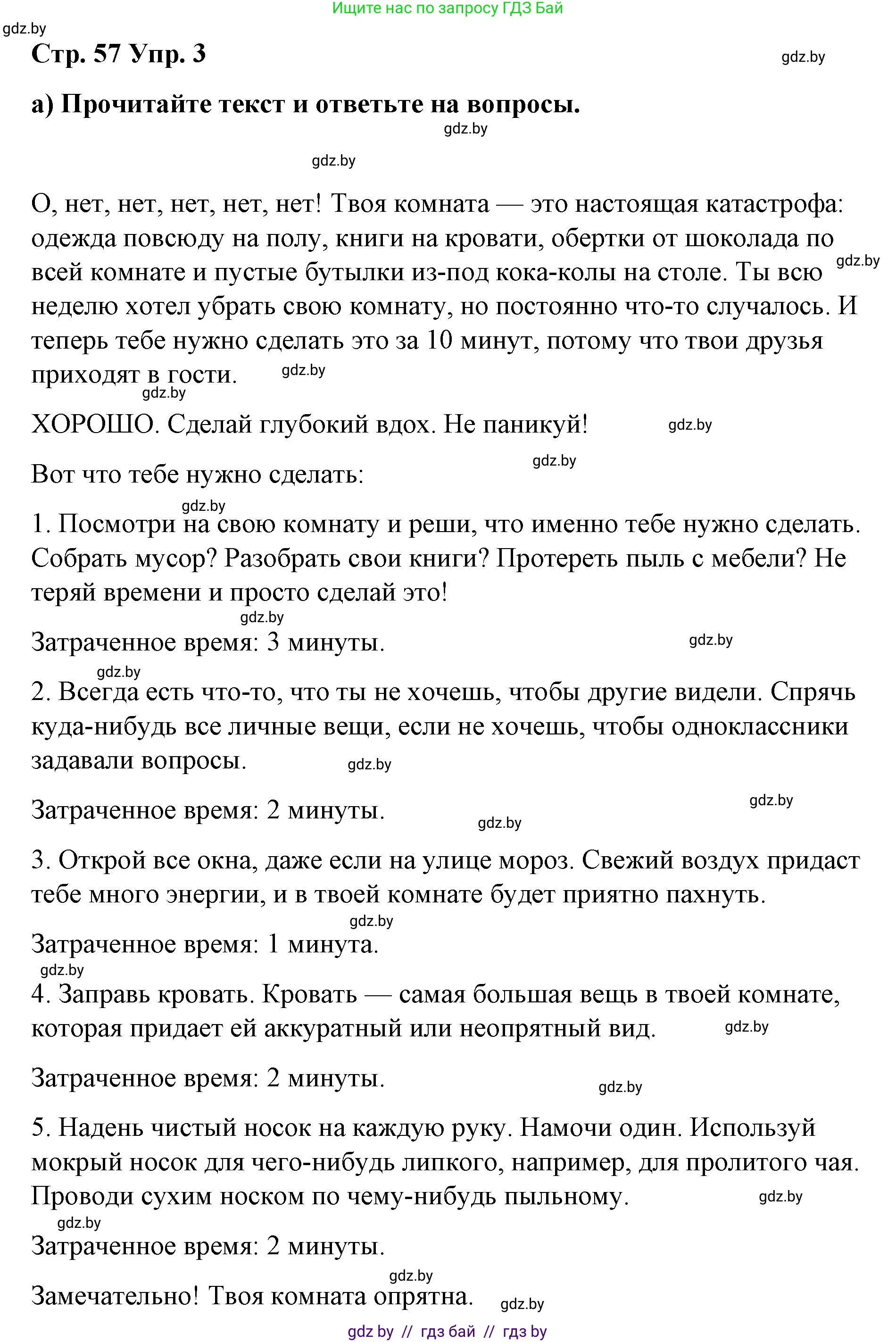 Ищите нас по запросу ГДЗ Бай

gdz.by

Стр. 57 Упр. 3

gdz.by

а) Прочитайте текст и ответьте на вопросы.

gdz.by

gdz.by

О, нет, нет, нет, нет, нет! Твоя комната — это настоящая катастрофа: одежда повсюду на полу, книги на кровати, обертки от шоколада по всей комнате и пустые бутылки из-под кока-колы на столе. Ты всю неделю хотел убрать свою комнату, но постоянно что-то случалось. И теперь тебе нужно сделать это за 10 минут, потому что твои друзья приходят в гости.

gdz.by

gdz.by

gdz.by

ХОРОШО. Сделай глубокий вдох. Не паникуй!

gdz.by

gdz.by

Вот что тебе нужно сделать:

gdz.by

1. Посмотри на свою комнату и реши, что именно тебе нужно сделать. Собрать мусор? Разобрать свои книги? Протереть пыль с мебели? Не теряй времени и просто сделай это!

gdz.by

Затраченное время: 3 минуты.

gdz.by

gdz.by

2. Всегда есть что-то, что ты не хочешь, чтобы другие видели. Спрячь куда-нибудь все личные вещи, если не хочешь, чтобы одноклассники задавали вопросы.

gdz.by

Затраченное время: 2 минуты.

gdz.by

gdz.by

3. Открой все окна, даже если на улице мороз. Свежий воздух придаст тебе много энергии, и в твоей комнате будет приятно пахнуть.

gdz.by

Затраченное время: 1 минута.

gdz.by

4. Заправь кровать. Кровать — самая большая вещь в твоей комнате, которая придает ей аккуратный или неопрятный вид.

gdz.by

Затраченное время: 2 минуты.

gdz.by

5. Надень чистый носок на каждую руку. Намочи один. Используй мокрый носок для чего-нибудь липкого, например, для пролитого чая. Проводи сухим носком по чему-нибудь пыльному.

gdz.by

gdz.by

Затраченное время: 2 минуты.

gdz.by

Замечательно! Твоя комната опрятна.

gdz.by

gdz by // гдз бай // гдз by